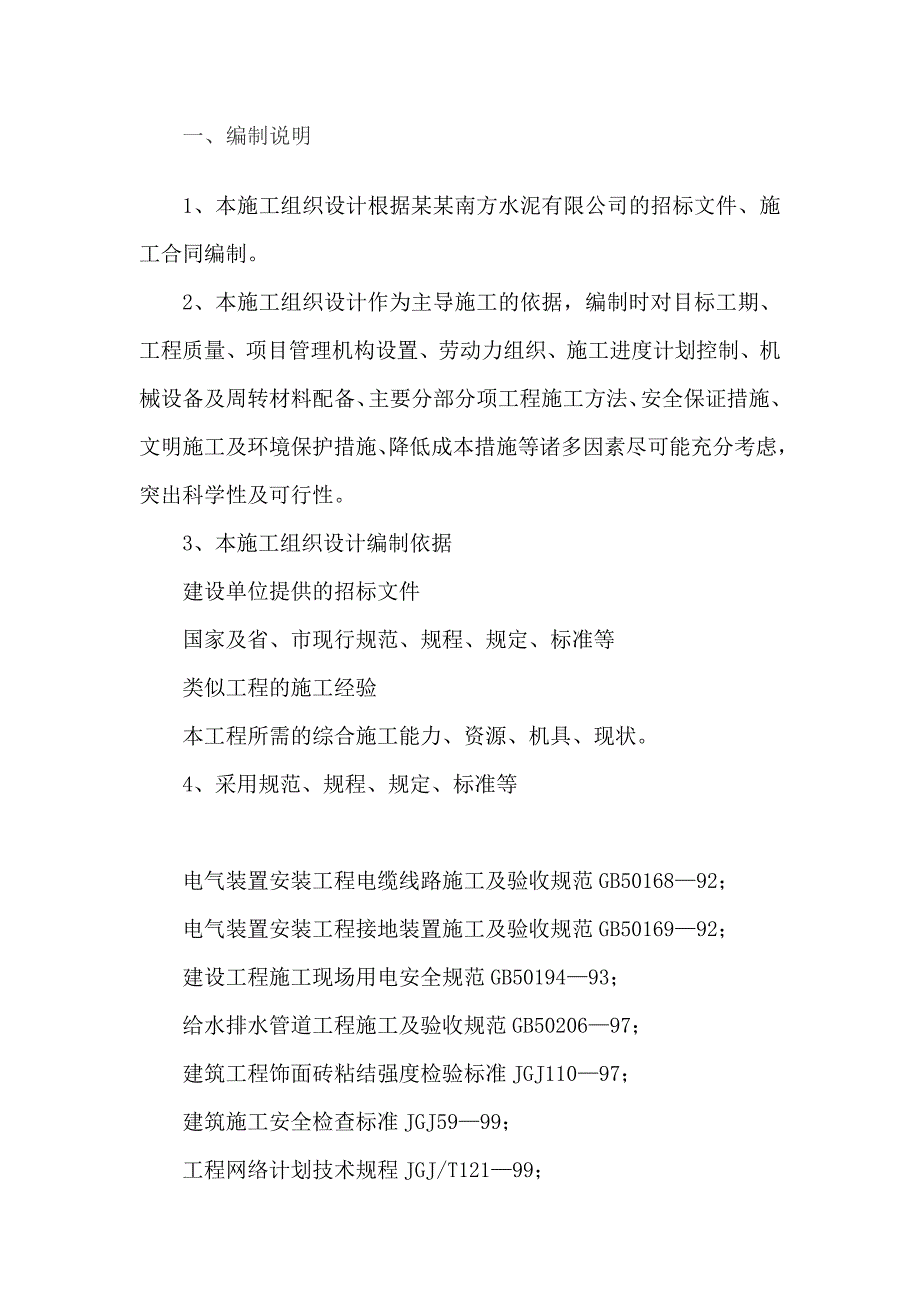 一、编制说明

1、本施工组织设计根据某某南方水泥有限公司的招标文件、施工合同编制。

2、本施工组织设计作为主导施工的依据，编制时对目标工期、工程质量、项目管理机构设置、劳动力组织、施工进度计划控制、机械设备及周转材料配备、主要分部分项工程施工方法、安全保证措施、文明施工及环境保护措施、降低成本措施等诸多因素尽可能充分考虑，突出科学性及可行性。

3、本施工组织设计编制依据

建设单位提供的招标文件

国家及省、市现行规范、规程、规定、标准等

类似工程的施工经验

本工程所需的综合施工能力、资源、机具、现状。

4、采用规范、规程、规定、标准等

电气装置安装工程电缆线路施工及验收规范 GB50168—92；

电气装置安装工程接地装置施工及验收规范 GB50169—92；

建设工程施工现场用电安全规范 GB50194—93；

给水排水管道工程施工及验收规范 GB50206—97；

建筑工程饰面砖粘结强度检验标准 JGJ110—97；

建筑施工安全检查标准 JGJ59—99；

工程网络计划技术规程 JGJ/T121—99；